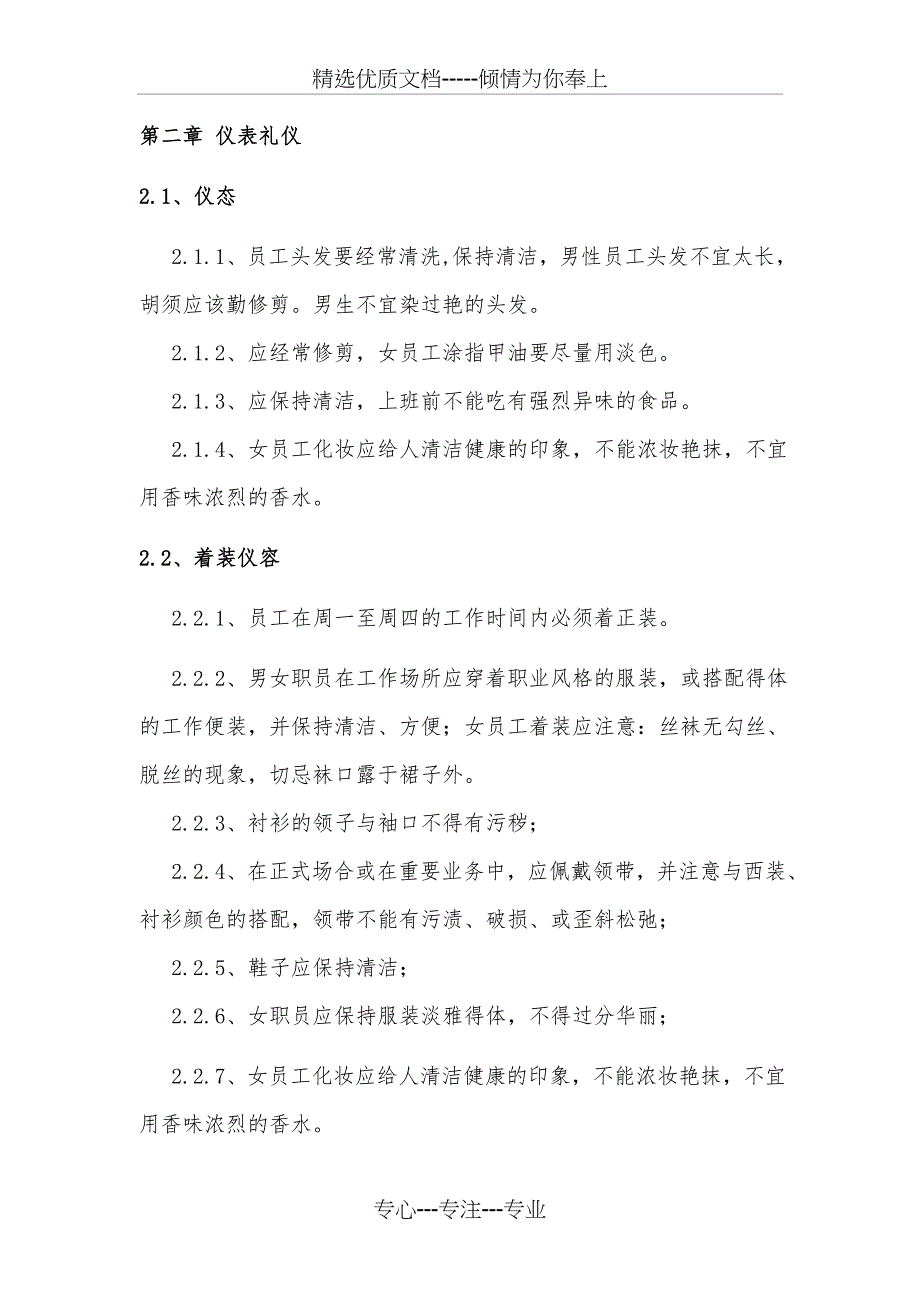 精选优质文档-----倾情为你奉上

第二章 仪表礼仪

2.1、仪态

2.1.1、员工头发要经常清洗,保持清洁，男性员工头发不宜太长，胡须应该勤修剪。男生不宜染过艳的头发。

2.1.2、应经常修剪，女员工涂指甲油要尽量用淡色。

2.1.3、应保持清洁，上班前不能吃有强烈异味的食品。

2.1.4、女员工化妆应给人清洁健康的印象，不能浓妆艳抹，不宜用香味浓烈的香水。

2.2、着装仪容

2.2.1、员工在周一至周四的工作时间内必须着正装。

2.2.2、男女职员在工作场所应穿着职业风格的服装，或搭配得体的工作便装，并保持清洁、方便；女员工着装应注意：丝袜无勾丝、脱丝的现象，切忌袜口露于裙子外。

2.2.3、衬衫的领子与袖口不得有污秽；

2.2.4、在正式场合或在重要业务中，应佩戴领带，并注意与西装、衬衫颜色的搭配，领带不能有污渍、破损、或歪斜松弛；

2.2.5、鞋子应保持清洁；

2.2.6、女职员应保持服装淡雅得体，不得过分华丽；

2.2.7、女员工化妆应给人清洁健康的印象，不能浓妆艳抹，不宜用香味浓烈的香水。

专心---专注---专业